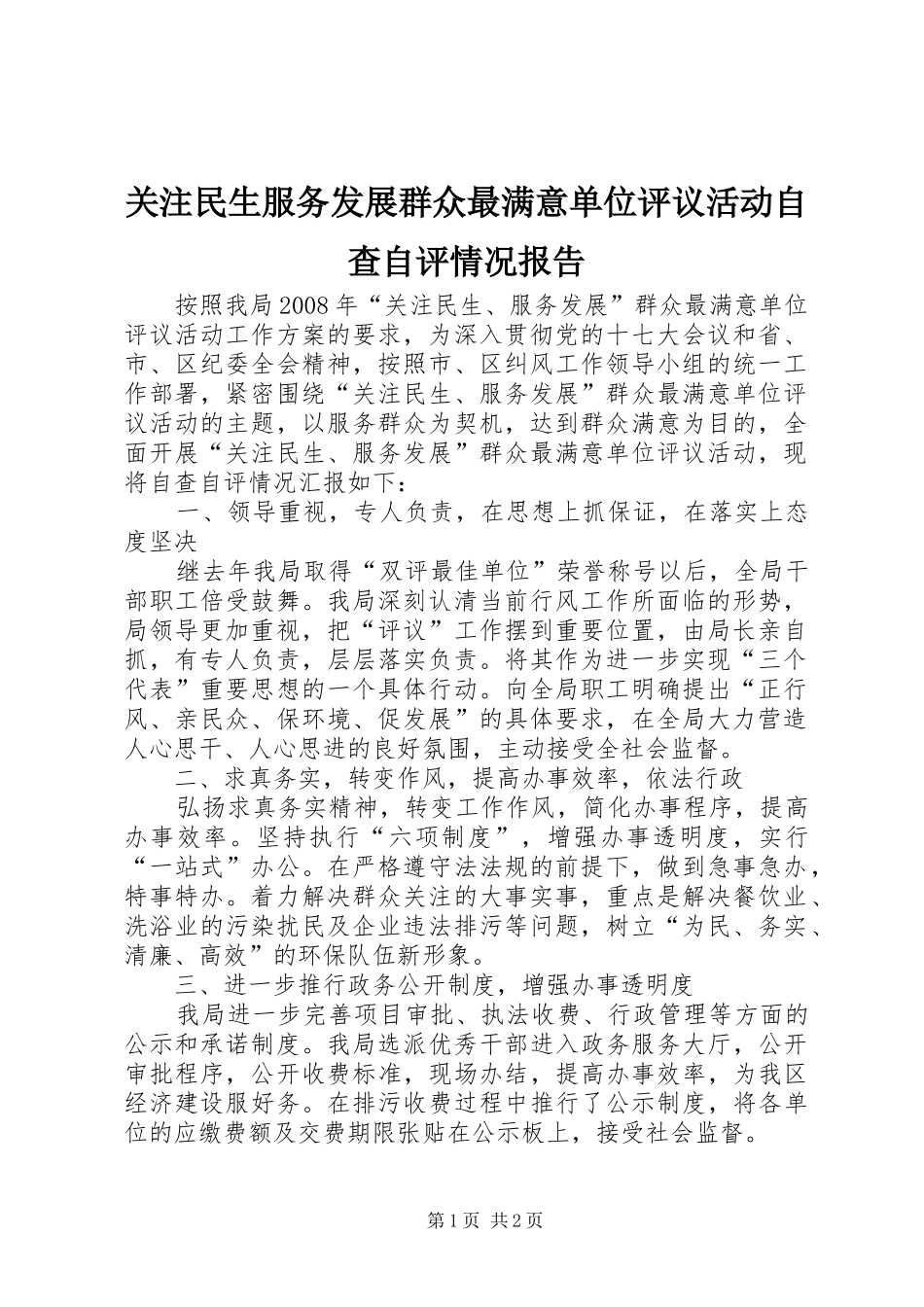 关注民生服务发展群众最满意单位评议活动自查自评情况报告

按照我局2008年“关注民生、服务发展”群众最满意单位评议活动工作方案的要求，为深入贯彻党的十七大会议和省、市、区纪委全会精神，按照市、区纠风工作领导小组的统一工作部署，紧密围绕“关注民生、服务发展”群众最满意单位评议活动的主题，以服务群众为契机，达到群众满意为目的，全面开展“关注民生、服务发展”群众最满意单位评议活动，现将自查自评情况汇报如下：

一、领导重视，专人负责，在思想上抓保证，在落实上态度坚决

继去年我局取得“双评最佳单位”荣誉称号以后，全局干部职工倍受鼓舞。我局深刻认清当前行风工作所面临的形势，局领导更加重视，把“评议”工作摆到重要位置，由局长亲自抓，有专人负责，层层落实负责。将其作为进一步实现“三个代表”重要思想的一个具体行动。向全局职工明确提出“正行风、亲民众、保环境、促发展”的具体要求，在全局大力营造人心思干、人心思进的良好氛围，主动接受全社会监督。

二、求真务实，转变作风，提高办事效率，依法行政

弘扬求真务实精神，转变工作作风，简化办事程序，提高办事效率。坚持执行“六项制度”，增强办事透明度，实行“一站式”办公。在严格遵守法法规的前提下，做到急事急办，特事特办。着力解决群众关注的大事实事，重点是解决餐饮业、洗浴业的污染扰民及企业违法排污等问题，树立“为民、务实、清廉、高效”的环保队伍新形象。

三、进一步推行政务公开制度，增强办事透明度

我局进一步完善项目审批、执法收费、行政管理等方面的公示和承诺制度。我局选派优秀干部进入政务服务大厅，公开审批程序，公开收费标准，现场办结，提高办事效率，为我区经济建设服好务。在排污收费过程中推行了公示制度，将各单位的应缴费额及交费期限张贴在公示板上，接受社会监督。

第1页 共2页